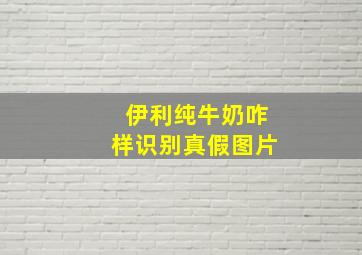 伊利纯牛奶咋样识别真假图片